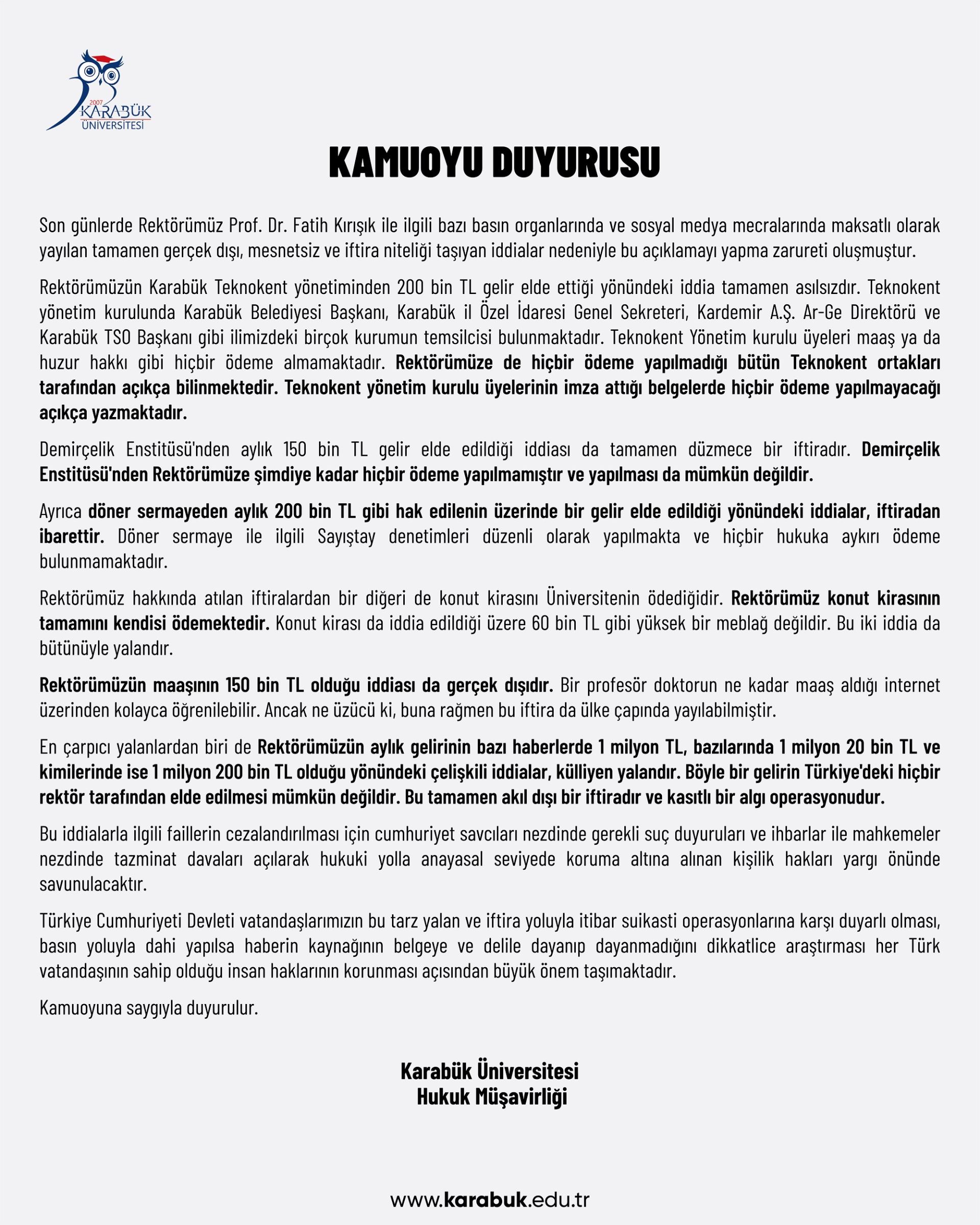 2007
KARABÜK
ÜNİVERSİTESİ

KAMUOYU DUYURUSU

Son günlerde Rektörümüz Prof. Dr. Fatih Kırışık ile ilgili bazı basın organlarında ve sosyal medya mecralarında maksatlı olarak yayılan tamamen gerçek dışı, mesnetsiz ve iftira niteliği taşıyan iddialar nedeniyle bu açıklamayı yapma zarureti oluşmuştur.

Rektörümüzün Karabük Teknokent yönetiminden 200 bin TL gelir elde ettiği yönündeki iddia tamamen asılsızdır. Teknokent yönetim kurulunda Karabük Belediyesi Başkanı, Karabük il Özel İdaresi Genel Sekreteri, Kardemir A.Ş. Ar-Ge Direktörü ve Karabük TSO Başkanı gibi ilimizdeki birçok kurumun temsilcisi bulunmaktadır. Teknokent Yönetim kurulu üyeleri maaş ya da huzur hakkı gibi hiçbir ödeme almamaktadır. Rektörümüze de hiçbir ödeme yapılmadığı bütün Teknokent ortakları tarafından açıkça bilinmektedir. Teknokent yönetim kurulu üyelerinin imza attığı belgelerde hiçbir ödeme yapılmayacağı açıkça yazmaktadır.

Demirçelik Enstitüsü'nden aylık 150 bin TL gelir elde edildiği iddiası da tamamen düzmece bir iftiradır. Demirçelik Enstitüsü'nden Rektörümüze şimdiye kadar hiçbir ödeme yapılmamıştır ve yapılması da mümkün değildir.

Ayrıca döner sermayeden aylık 200 bin TL gibi hak edilenin üzerinde bir gelir elde edildiği yönündeki iddialar, iftiradan ibarettir. Döner sermaye ile ilgili Sayıştay denetimleri düzenli olarak yapılmakta ve hiçbir hukuka aykırı ödeme bulunmamaktadır.

Rektörümüz hakkında atılan iftiralardan bir diğeri de konut kirasını Üniversitenin ödediğidir. Rektörümüz konut kirasının tamamını kendisi ödemektedir. Konut kirası da iddia edildiği üzere 60 bin TL gibi yüksek bir meblağ değildir. Bu iki iddia da bütünüyle yalandır.

Rektörümüzün maaşının 150 bin TL olduğu iddiası da gerçek dışıdır. Bir profesör doktorun ne kadar maaş aldığı internet üzerinden kolayca öğrenilebilir. Ancak ne üzücü ki, buna rağmen bu iftira da ülke çapında yayılabilmiştir.

En çarpıcı yalanlardan biri de Rektörümüzün aylık gelirinin bazı haberlerde 1 milyon TL, bazılarında 1 milyon 20 bin TL ve kimilerinde ise 1 milyon 200 bin TL olduğu yönündeki çelişkili iddialar, külliyen yalandır. Böyle bir gelirin Türkiye'deki hiçbir rektör tarafından elde edilmesi mümkün değildir. Bu tamamen akıl dışı bir iftiradır ve kasıtlı bir algı operasyonudur.

Bu iddialarla ilgili faillerin cezalandırılması için cumhuriyet savcıları nezdinde gerekli suç duyuruları ve ihbarlar ile mahkemeler nezdinde tazminat davaları açılarak hukuki yolla anayasal seviyede koruma altına alınan kişilik hakları yargı önünde savunulacaktır.

Türkiye Cumhuriyeti Devleti vatandaşlarımızın bu tarz yalan ve iftira yoluyla itibar suikasti operasyonlarına karşı duyarlı olması, basın yoluyla dahi yapılsa haberin kaynağının belgeye ve delile dayanıp dayanmadığını dikkatlice araştırması her Türk vatandaşının sahip olduğu insan haklarının korunması açısından büyük önem taşımaktadır.

Kamuoyuna saygıyla duyurulur.

Karabük Üniversitesi
Hukuk Müşavirliği

www.karabuk.edu.tr